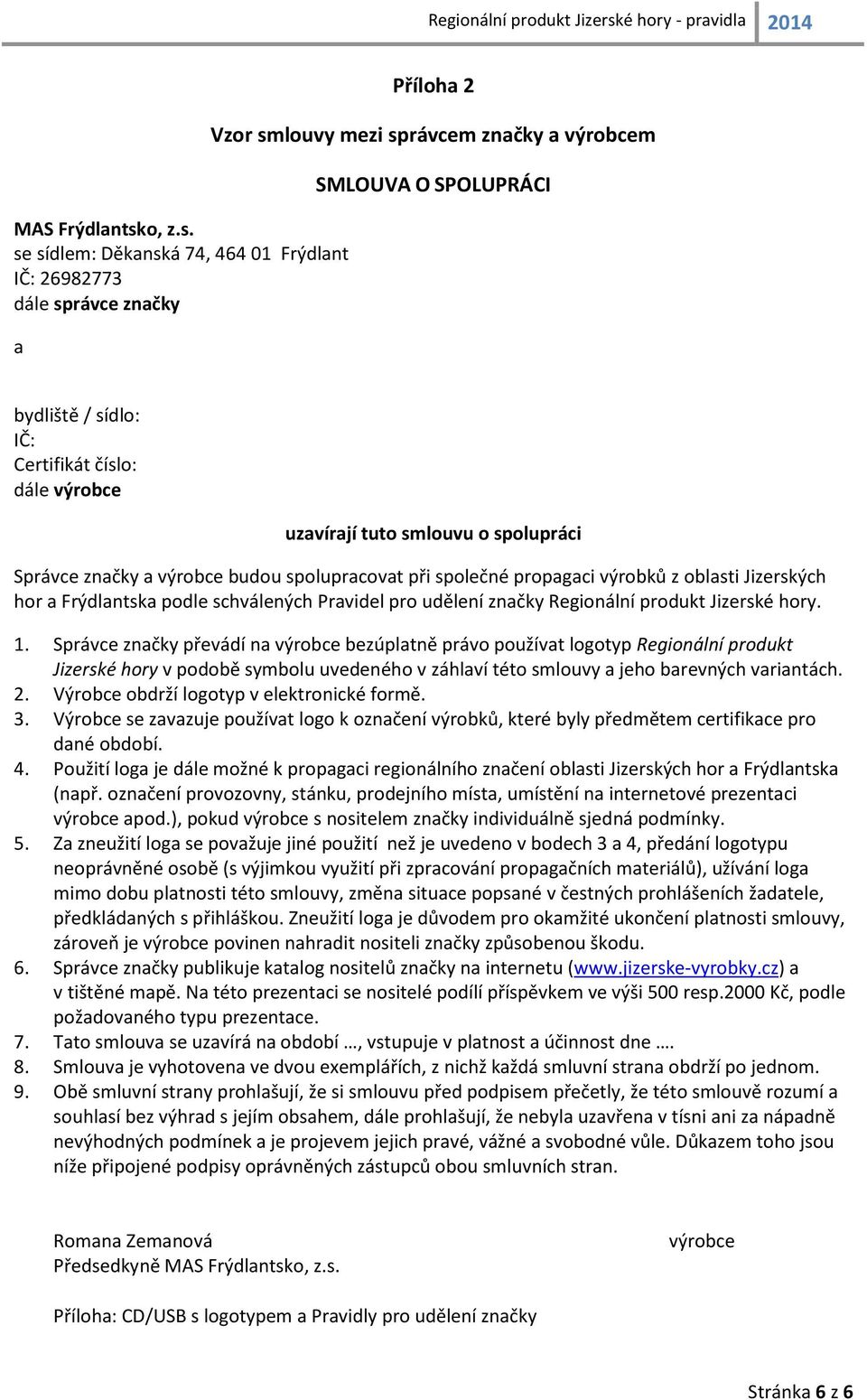 Regionální produkt Jizerské hory - pravidla 2014

Příloha 2

Vzor smlouvy mezi správcem značky a výrobcem

SMLOUVA O SPOLUPRÁCI

MAS Frýdlantsko, z.s.
se sídlem: Děkanská 74, 464 01 Frýdlant
IČ: 26982773
dále správce značky

a

bydliště / sídlo:
IČ:
Certifikát číslo:
dále výrobce

uzavírají tuto smlouvu o spolupráci

Správce značky a výrobce budou spolupracovat při společné propagaci výrobků z oblasti Jizerských hor a Frýdlantska podle schválených Pravidel pro udělení značky Regionální produkt Jizerské hory.

1. Správce značky převádí na výrobce bezúplatně právo používat logotyp Regionální produkt Jizerské hory v podobě symbolu uvedeného v záhlaví této smlouvy a jeho barevných variantách.
2. Výrobce obdrží logotyp v elektronické formě.
3. Výrobce se zavazuje používat logo k označení výrobků, které byly předmětem certifikace pro dané období.
4. Použití loga je dále možné k propagaci regionálního značení oblasti Jizerských hor a Frýdlantska (např. označení provozovny, stánku, prodejního místa, umístění na internetové prezentaci výrobce apod.), pokud výrobce s nositelem značky individuálně sjedná podmínky.
5. Za zneužití loga se považuje jiné použití než je uvedeno v bodech 3 a 4, předání logotypu neoprávněné osobě (s výjimkou využití při zpracování propagačních materiálů), užívání loga mimo dobu platnosti této smlouvy, změna situace popsané v čestných prohlášeních žadatele, předkládaných s přihláškou. Zneužití loga je důvodem pro okamžité ukončení platnosti smlouvy, zároveň je výrobce povinen nahradit nositeli značky způsobenou škodu.
6. Správce značky publikuje katalog nositelů značky na internetu (www.jizerske-vyrobky.cz) a v tištěné mapě. Na této prezentaci se nositelé podílí příspěvkem ve výši 500 resp.2000 Kč, podle požadovaného typu prezentace.
7. Tato smlouva se uzavírá na období …, vstupuje v platnost a účinnost dne ….
8. Smlouva je vyhotovena ve dvou exemplářích, z nichž každá smluvní strana obdrží po jednom.
9. Obě smluvní strany prohlašují, že si smlouvu před podpisem přečetly, že této smlouvě rozumí a souhlasí bez výhrad s jejím obsahem, dále prohlašují, že nebyla uzavřena v tísni ani za nápadně nevýhodných podmínek a je projevem jejich pravé, vážné a svobodné vůle. Důkazem toho jsou níže připojené podpisy oprávněných zástupců obou smluvních stran.

Romana Zemanová
Předsedkyně MAS Frýdlantsko, z.s.

výrobce

Příloha: CD/USB s logotypem a Pravidly pro udělení značky

Stránka 6 z 6